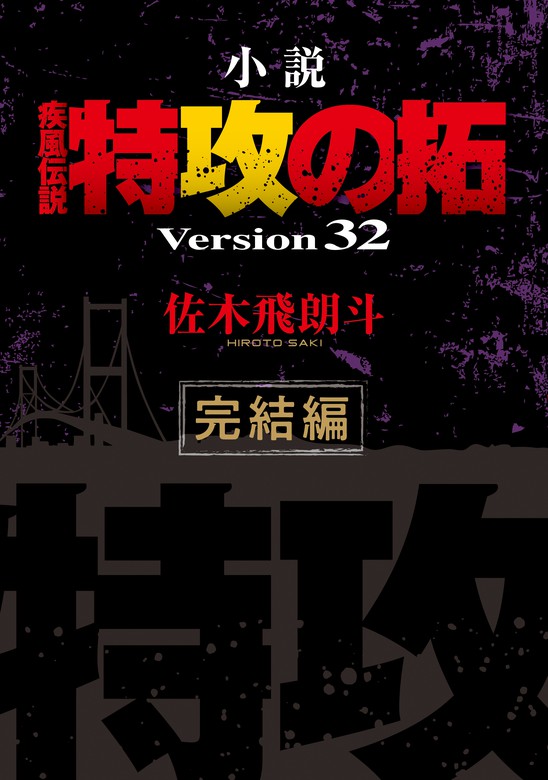 小説

疾風伝説

特攻の拓

Version 32

佐木飛朗斗

HIROTO SAKI

完結編

特攻